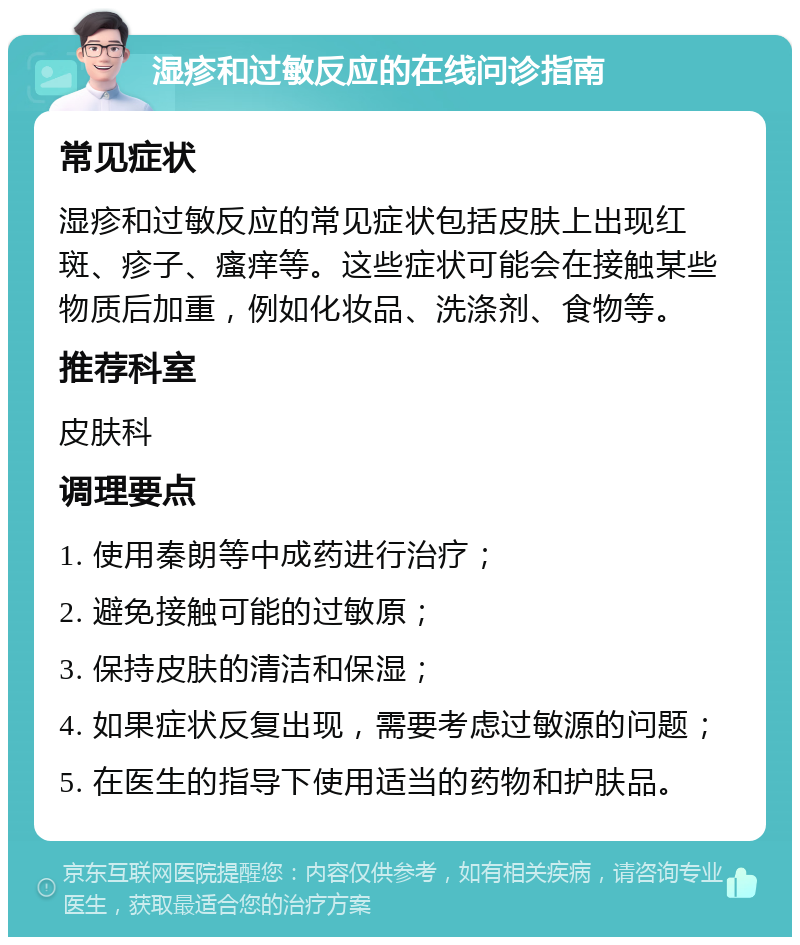 湿疹和过敏反应的在线问诊指南

常见症状

湿疹和过敏反应的常见症状包括皮肤上出现红斑、疹子、瘙痒等。这些症状可能会在接触某些物质后加重，例如化妆品、洗涤剂、食物等。

推荐科室

皮肤科

调理要点

1. 使用秦朗等中成药进行治疗；

2. 避免接触可能的过敏原；

3. 保持皮肤的清洁和保湿；

4. 如果症状反复出现，需要考虑过敏源的问题；

5. 在医生的指导下使用适当的药物和护肤品。

京东互联网医院提醒您：内容仅供参考，如有相关疾病，请咨询专业医生，获取最适合您的治疗方案